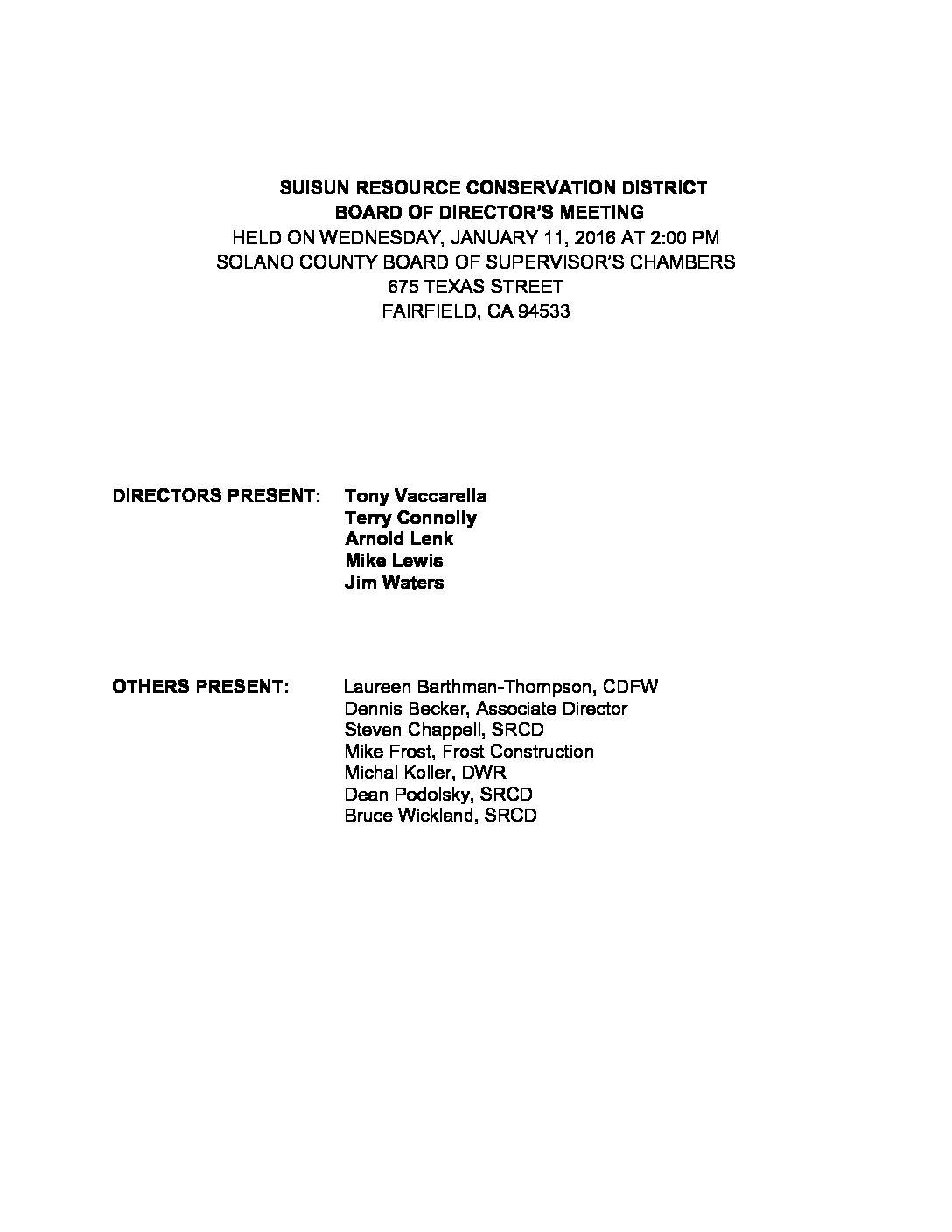 SUISUN RESOURCE CONSERVATION DISTRICT
BOARD OF DIRECTOR'S MEETING
HELD ON WEDNESDAY, JANUARY 11, 2016 AT 2:00 PM
SOLANO COUNTY BOARD OF SUPERVISOR'S CHAMBERS
675 TEXAS STREET
FAIRFIELD, CA 94533

DIRECTORS PRESENT: Tony Vaccarella
Terry Connolly
Arnold Lenk
Mike Lewis
Jim Waters

OTHERS PRESENT: Laureen Barthman-Thompson, CDFW
Dennis Becker, Associate Director
Steven Chappell, SRCD
Mike Frost, Frost Construction
Michal Koller, DWR
Dean Podolsky, SRCD
Bruce Wickland, SRCD